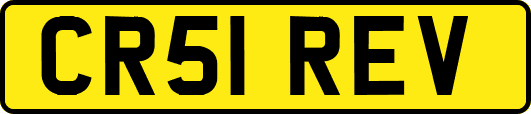 CR51 REV